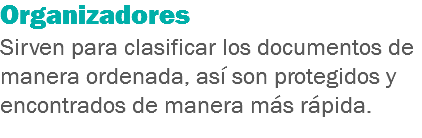 Organizadores
Sirven para clasificar los documentos de manera ordenada, así son protegidos y encontrados de manera más rápida.